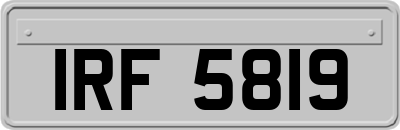 IRF 5819